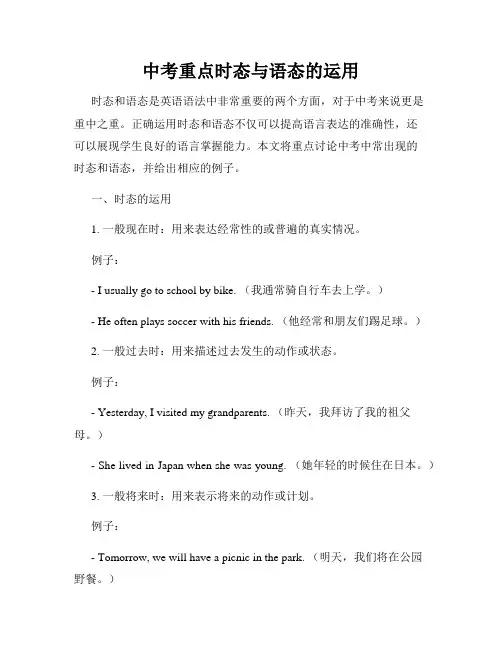 中考重点时态与语态的运用

时态和语态是英语语法中非常重要的两个方面，对于中考来说更是重中之重。正确运用时态和语态不仅可以提高语言表达的准确性，还可以展现学生良好的语言掌握能力。本文将重点讨论中考中常出现的时态和语态，并给出相应的例子。

一、时态的运用

1. 一般现在时：用来表达经常性的或普遍的真实情况。

例子：

- I usually go to school by bike.（我通常骑自行车去上学。）

- He often plays soccer with his friends.（他经常和朋友们踢足球。）

2. 一般过去时：用来描述过去发生的动作或状态。

例子：

- Yesterday, I visited my grandparents.（昨天，我拜访了我的祖父母。）

- She lived in Japan when she was young.（她年轻的时候住在日本。）

3. 一般将来时：用来表示将来的动作或计划。

例子：

- Tomorrow, we will have a picnic in the park.（明天，我们将在公园野餐。）